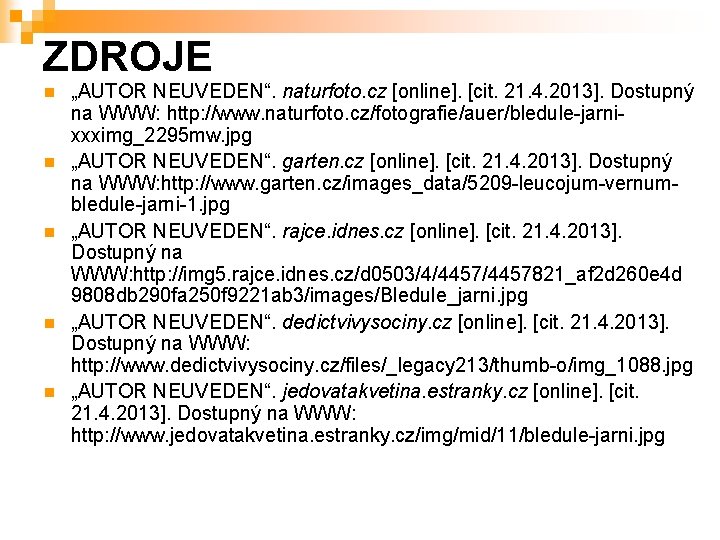 ZDROJE

• „AUTOR NEUVEDEN“. naturfoto.cz [online]. [cit. 21.4.2013]. Dostupný na WWW: http://www.naturfoto.cz/fotografie/auer/bledule-jarni-xxximg_2295mw.jpg
• „AUTOR NEUVEDEN“. garten.cz [online]. [cit. 21.4.2013]. Dostupný na WWW:http://www.garten.cz/images_data/5209-leucojum-vernum-bledule-jarni-1.jpg
• „AUTOR NEUVEDEN“. rajce.idnes.cz [online]. [cit. 21.4.2013]. Dostupný na WWW:http://img5.rajce.idnes.cz/d0503/4/4457/4457821_af2d260e4d9808db290fa250f9221ab3/images/Bledule_jarni.jpg
• „AUTOR NEUVEDEN“. dedictvivysociny.cz [online]. [cit. 21.4.2013]. Dostupný na WWW: http://www.dedictvivysociny.cz/files/_legacy213/thumb-o/img_1088.jpg
• „AUTOR NEUVEDEN“. jedovatakvetina.estranky.cz [online]. [cit. 21.4.2013]. Dostupný na WWW: http://www.jedovatakvetina.estranky.cz/img/mid/11/bledule-jarni.jpg